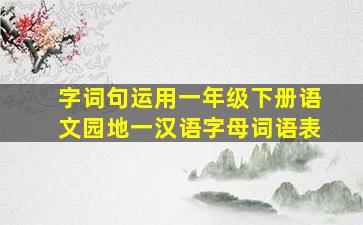 字词句运用一年级下册语文园地一汉语字母词语表